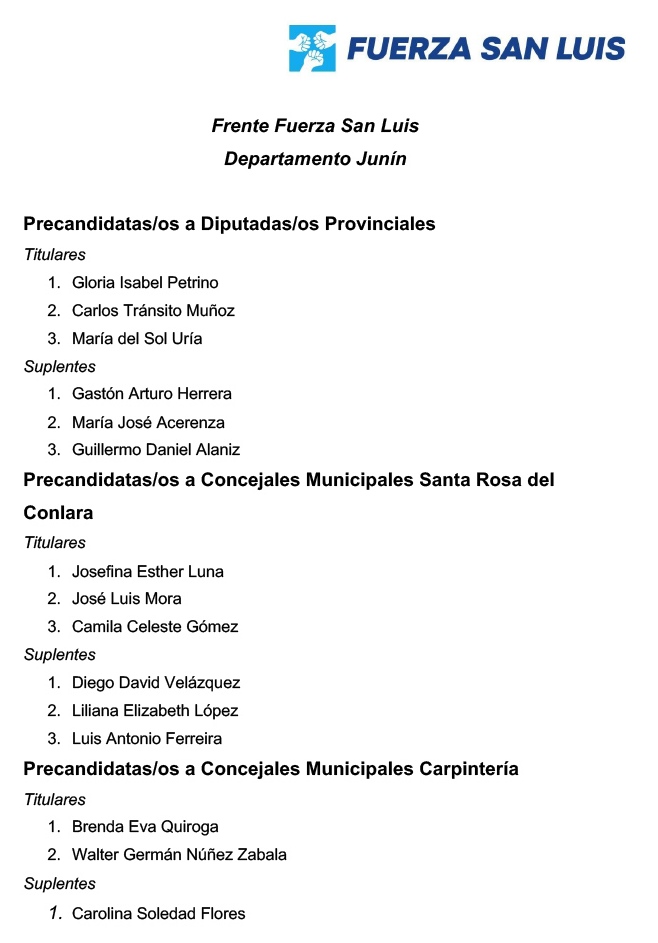 FUERZA SAN LUIS

Frente Fuerza San Luis
Departamento Junín

Precandidatas/os a Diputadas/os Provinciales
Titulares
1. Gloria Isabel Petrino
2. Carlos Tránsito Muñoz
3. María del Sol Uría
Suplentes
1. Gastón Arturo Herrera
2. María José Acerenza
3. Guillermo Daniel Alaniz

Precandidatas/os a Concejales Municipales Santa Rosa del Conlara
Titulares
1. Josefina Esther Luna
2. José Luis Mora
3. Camila Celeste Gómez
Suplentes
1. Diego David Velázquez
2. Liliana Elizabeth López
3. Luis Antonio Ferreira

Precandidatas/os a Concejales Municipales Carpintería
Titulares
1. Brenda Eva Quiroga
2. Walter Germán Núñez Zabala
Suplentes
1. Carolina Soledad Flores